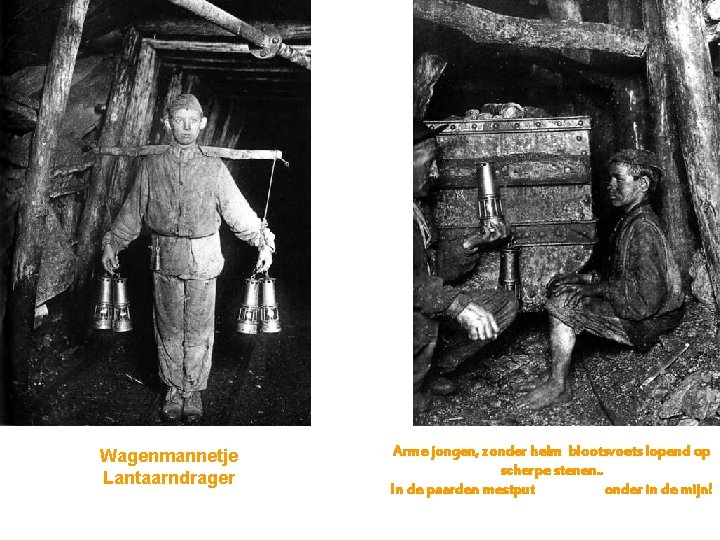 Wagenmannetje
Lantaarndrager

Arme jongen, zonder helm blootsvoets lopend op scherpe stenen..
In de paarden mestput onder in de mijn!